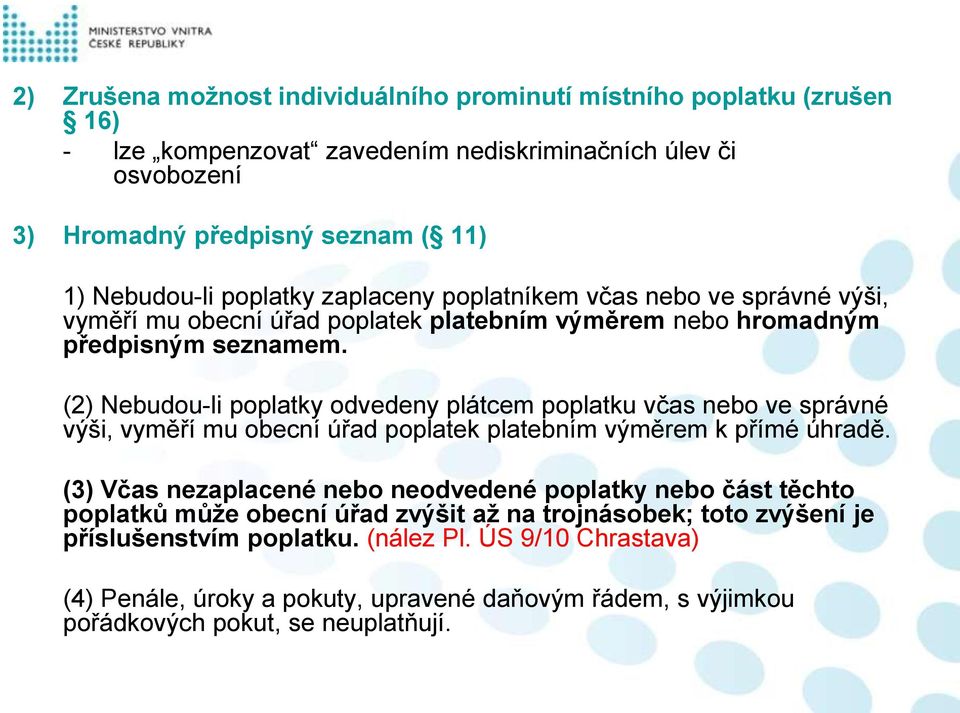 MINISTERSTVO VNITRA
ČESKÉ REPUBLIKY

2) Zrušena možnost individuálního prominutí místního poplatku (zrušen § 16)
- lze „kompenzovat“ zavedením nediskriminačních úlev či osvobození

3) Hromadný předpisný seznam (§ 11)

1) Nebudou-li poplatky zaplaceny poplatníkem včas nebo ve správné výši, vyměří mu obecní úřad poplatek platebním výměrem nebo hromadným předpisným seznamem.

(2) Nebudou-li poplatky odvedeny plátcem poplatku včas nebo ve správné výši, vyměří mu obecní úřad poplatek platebním výměrem k přímé úhradě.

(3) Včas nezaplacené nebo neodvedené poplatky nebo část těchto poplatků může obecní úřad zvýšit až na trojnásobek; toto zvýšení je příslušenstvím poplatku. (nález Pl. ÚS 9/10 Chrastava)

(4) Penále, úroky a pokuty, upravené daňovým řádem, s výjimkou pořádkových pokut, se neuplatňují.